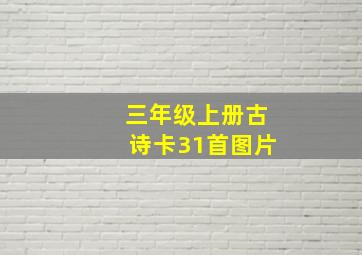 三年级上册古诗卡31首图片